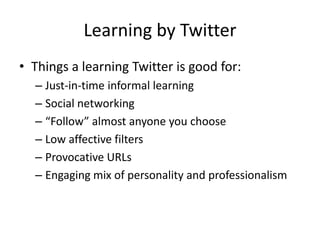 Learning by Twitter

• Things a learning Twitter is good for:
  – Just-in-time informal learning
  – Social networking
  – “Follow” almost anyone you choose
  – Low affective filters
  – Provocative URLs
  – Engaging mix of personality and professionalism